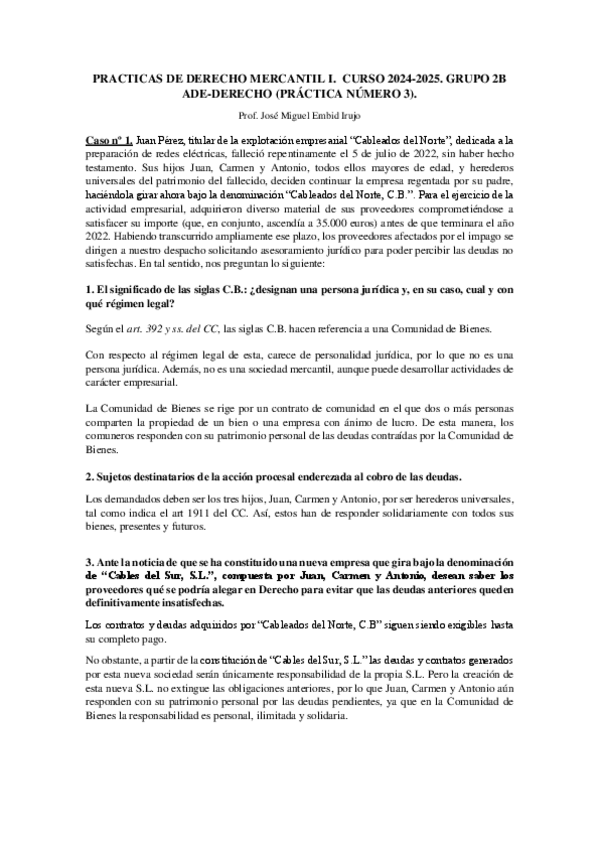 PRACTICAS DE DERECHO MERCANTIL I. CURSO 2024-2025. GRUPO 2B ADE-DERECHO (PRÁCTICA NÚMERO 3).

Prof. José Miguel Embid Irujo

Caso nº 1. Juan Pérez, titular de la explotación empresarial "Cableados del Norte", dedicada a la preparación de redes eléctricas, falleció repentinamente el 5 de julio de 2022, sin haber hecho testamento. Sus hijos Juan, Carmen y Antonio, todos ellos mayores de edad, y herederos universales del patrimonio del fallecido, deciden continuar la empresa regentada por su padre, haciéndola girar ahora bajo la denominación "Cableados del Norte, C.B.". Para el ejercicio de la actividad empresarial, adquirieron diverso material de sus proveedores comprometiéndose a satisfacer su importe (que, en conjunto, ascendía a 35.000 euros) antes de que terminara el año 2022. Habiendo transcurrido ampliamente ese plazo, los proveedores afectados por el impago se dirigen a nuestro despacho solicitando asesoramiento jurídico para poder percibir las deudas no satisfechas. En tal sentido, nos preguntan lo siguiente:

1. El significado de las siglas C.B.: ¿designan una persona jurídica y, en su caso, cual y con qué régimen legal?

Según el art. 392 y ss. del CC, las siglas C.B. hacen referencia a una Comunidad de Bienes.

Con respecto al régimen legal de esta, carece de personalidad jurídica, por lo que no es una persona jurídica. Además, no es una sociedad mercantil, aunque puede desarrollar actividades de carácter empresarial.

La Comunidad de Bienes se rige por un contrato de comunidad en el que dos o más personas comparten la propiedad de un bien o una empresa con ánimo de lucro. De esta manera, los comuneros responden con su patrimonio personal de las deudas contraídas por la Comunidad de Bienes.

2. Sujetos destinatarios de la acción procesal enderezada al cobro de las deudas.

Los demandados deben ser los tres hijos, Juan, Carmen y Antonio, por ser herederos universales, tal como indica el art 1911 del CC. Así, estos han de responder solidariamente con todos sus bienes, presentes y futuros.

3. Ante la noticia de que se ha constituido una nueva empresa que gira bajo la denominación de "Cables del Sur, S.L.", compuesta por Juan, Carmen y Antonio, desean saber los proveedores qué se podría alegar en Derecho para evitar que las deudas anteriores queden definitivamente insatisfechas.

Los contratos y deudas adquiridos por "Cableados del Norte, C.B" siguen siendo exigibles hasta su completo pago.

No obstante, a partir de la constitución de "Cables del Sur, S.L." las deudas y contratos generados por esta nueva sociedad serán únicamente responsabilidad de la propia S.L. Pero la creación de esta nueva S.L. no extingue las obligaciones anteriores, por lo que Juan, Carmen y Antonio aún responden con su patrimonio personal por las deudas pendientes, ya que en la Comunidad de Bienes la responsabilidad es personal, ilimitada y solidaria.